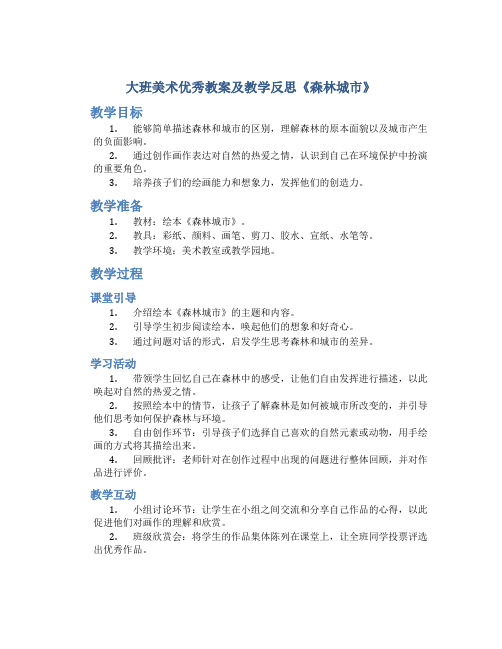 大班美术优秀教案及教学反思《森林城市》

教学目标

1. 能够简单描述森林和城市的区别，理解森林的原本面貌以及城市产生的负面影响。

2. 通过创作画作表达对自然的热爱之情，认识到自己在环境保护中扮演的重要角色。

3. 培养孩子们的绘画能力和想象力，发挥他们的创造力。

教学准备

1. 教材：绘本《森林城市》。

2. 教具：彩纸、颜料、画笔、剪刀、胶水、宣纸、水笔等。

3. 教学环境：美术教室或教学园地。

教学过程

课堂引导

1. 介绍绘本《森林城市》的主题和内容。

2. 引导学生初步阅读绘本，唤起他们的想象和好奇心。

3. 通过问题对话的形式，启发学生思考森林和城市的差异。

学习活动

1. 带领学生回忆自己在森林中的感受，让他们自由发挥进行描述，以此唤起对自然的热爱之情。

2. 按照绘本中的情节，让孩子了解森林是如何被城市所改变的，并引导他们思考如何保护森林与环境。

3. 自由创作环节：引导孩子们选择自己喜欢的自然元素或动物，用手绘画的方式将其描绘出来。

4. 回顾批评：老师针对在创作过程中出现的问题进行整体回顾，并对作品进行评价。

教学互动

1. 小组讨论环节：让学生在小组之间交流和分享自己作品的心得，以此促进他们对画作的理解和欣赏。

2. 班级欣赏会：将学生的作品集体陈列在课堂上，让全班同学投票评选出优秀作品。